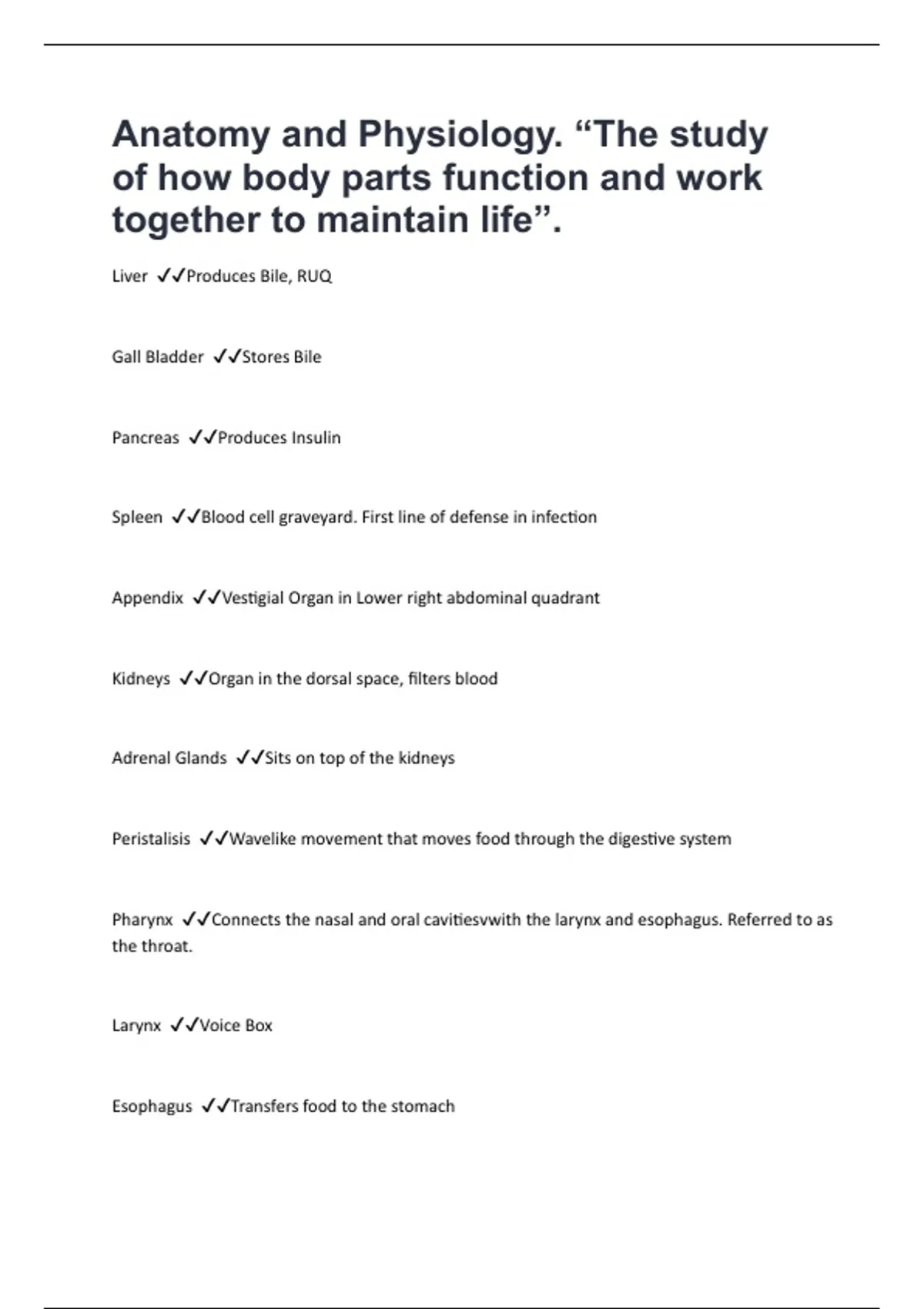 Anatomy and Physiology. “The study of how body parts function and work together to maintain life”.

Liver ✓✓Produces Bile, RUQ

Gall Bladder ✓✓Stores Bile

Pancreas ✓✓Produces Insulin

Spleen ✓✓Blood cell graveyard. First line of defense in infection

Appendix ✓✓Vestigial Organ in Lower right abdominal quadrant

Kidneys ✓✓Organ in the dorsal space, filters blood

Adrenal Glands ✓✓Sits on top of the kidneys

Peristalisis ✓✓Wavelike movement that moves food through the digestive system

Pharynx ✓✓Connects the nasal and oral cavitiesvwith the larynx and esophagus. Referred to as the throat.

Larynx ✓✓Voice Box

Esophagus ✓✓Transfers food to the stomach